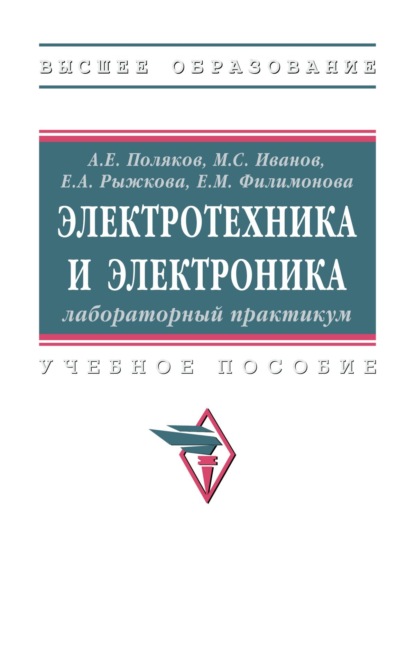 ВЫСШЕЕ ОБРАЗОВАНИЕ

А.Е. Поляков, М.С. Иванов,
Е.А. Рыжкова, Е.М. Филимонова

ЭЛЕКТРОТЕХНИКА
И ЭЛЕКТРОНИКА

лабораторный практикум

УЧЕБНОЕ ПОСОБИЕ